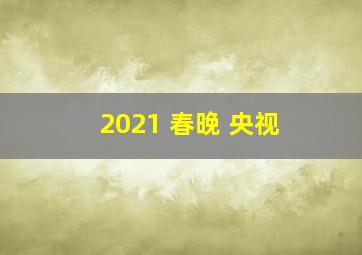 2021 春晚 央视